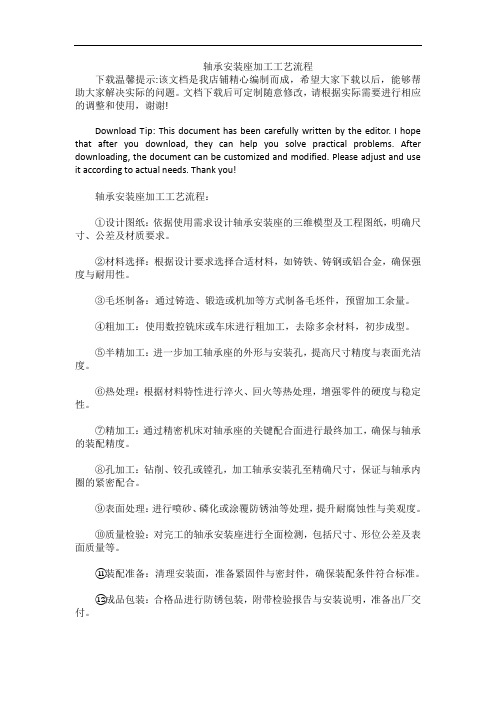 轴承安装座加工工艺流程

下载温馨提示:该文档是我店铺精心编制而成，希望大家下载以后，能够帮助大家解决实际的问题。文档下载后可定制随意修改，请根据实际需要进行相应的调整和使用，谢谢!

Download Tip: This document has been carefully written by the editor. I hope that after you download, they can help you solve practical problems. After downloading, the document can be customized and modified. Please adjust and use it according to actual needs. Thank you!

轴承安装座加工工艺流程：

①设计图纸：依据使用需求设计轴承安装座的三维模型及工程图纸，明确尺寸、公差及材质要求。

②材料选择：根据设计要求选择合适材料，如铸铁、铸钢或铝合金，确保强度与耐用性。

③毛坯制备：通过铸造、锻造或机加等方式制备毛坯件，预留加工余量。

④粗加工：使用数控铣床或车床进行粗加工，去除多余材料，初步成型。

⑤半精加工：进一步加工轴承座的外形与安装孔，提高尺寸精度与表面光洁度。

⑥热处理：根据材料特性进行淬火、回火等热处理，增强零件的硬度与稳定性。

⑦精加工：通过精密机床对轴承座的关键配合面进行最终加工，确保与轴承的装配精度。

⑧孔加工：钻削、铰孔或镗孔，加工轴承安装孔至精确尺寸，保证与轴承内圈的紧密配合。

⑨表面处理：进行喷砂、磷化或涂覆防锈油等处理，提升耐腐蚀性与美观度。

⑩质量检验：对完工的轴承安装座进行全面检测，包括尺寸、形位公差及表面质量等。

⑪装配准备：清理安装面，准备紧固件与密封件，确保装配条件符合标准。

⑫成品包装：合格品进行防锈包装，附带检验报告与安装说明，准备出厂交付。